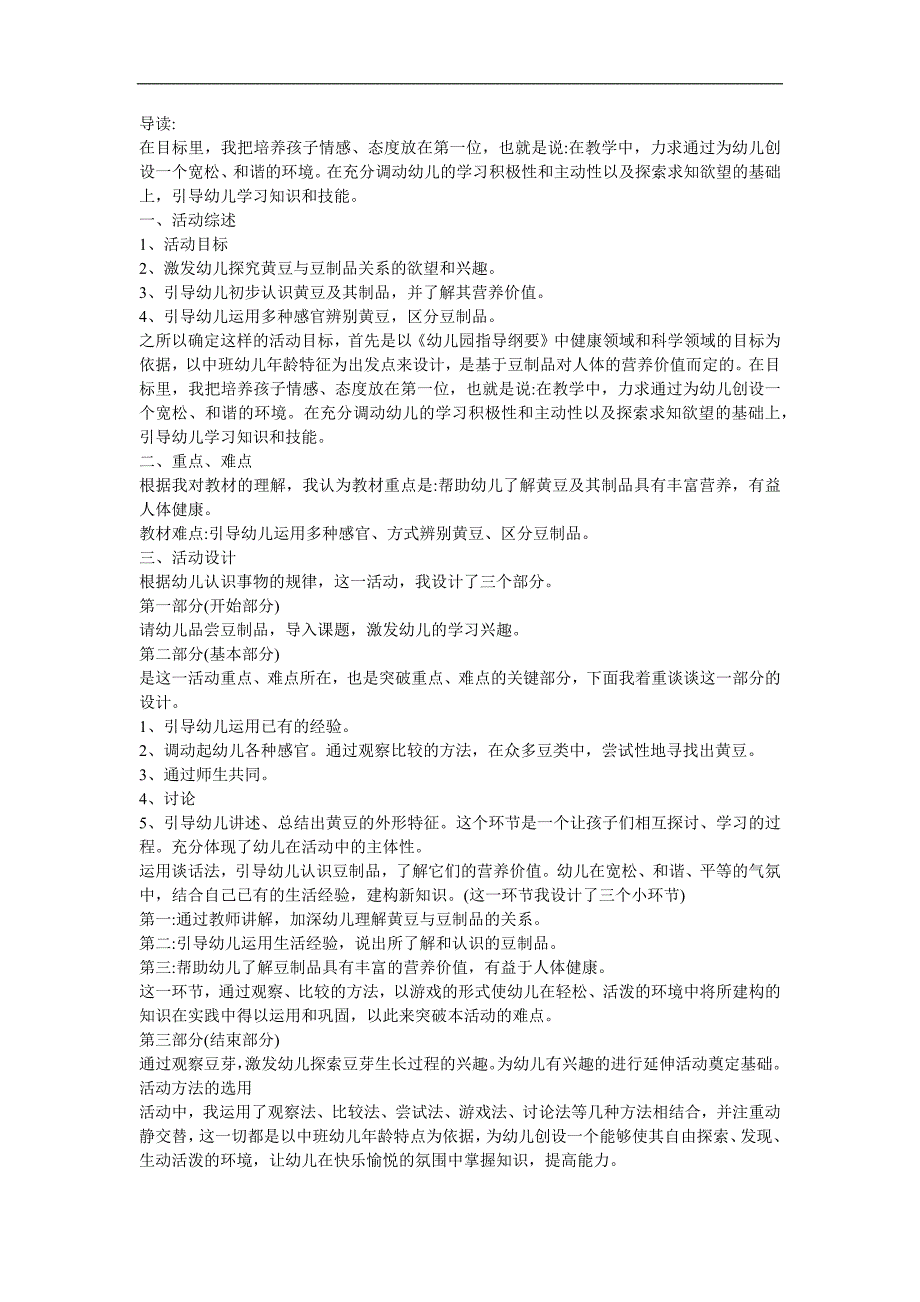 导读:
在目标里，我把培养孩子情感、态度放在第一位，也就是说:在教学中，力求通过为幼儿创设一个宽松、和谐的环境。在充分调动幼儿的学习积极性和主动性以及探索求知欲望的基础上，引导幼儿学习知识和技能。
一、活动综述
1、活动目标
2、激发幼儿探究黄豆与豆制品关系的欲望和兴趣。
3、引导幼儿初步认识黄豆及其制品，并了解其营养价值。
4、引导幼儿运用多种感官辨别黄豆，区分豆制品。
之所以确定这样的活动目标，首先是以《幼儿园指导纲要》中健康领域和科学领域的目标为依据，以中班幼儿年龄特征为出发点来设计，是基于豆制品对人体的营养价值而定的。在目标里，我把培养孩子情感、态度放在第一位，也就是说:在教学中，力求通过为幼儿创设一个宽松、和谐的环境。在充分调动幼儿的学习积极性和主动性以及探索求知欲望的基础上，引导幼儿学习知识和技能。
二、重点、难点
根据我对教材的理解，我认为教材重点是:帮助幼儿了解黄豆及其制品具有丰富营养，有益人体健康。
教材难点:引导幼儿运用多种感官、方式辨别黄豆、区分豆制品。
三、活动设计
根据幼儿认识事物的规律，这一活动，我设计了三个部分。
第一部分(开始部分)
请幼儿品尝豆制品，导入课题，激发幼儿的学习兴趣。
第二部分(基本部分)
是这一活动重点、难点所在，也是突破重点、难点的关键部分，下面我着重谈谈这一部分的设计。
1、引导幼儿运用已有的经验。
2、调动起幼儿各种感官。通过观察比较的方法，在众多豆类中，尝试性地寻找出黄豆。
3、通过师生共同。
4、讨论
5、引导幼儿讲述、总结出黄豆的外形特征。这个环节是一个让孩子们相互探讨、学习的过程。充分体现了幼儿在活动中的主体性。
运用谈话法，引导幼儿认识豆制品，了解它们的营养价值。幼儿在宽松、和谐、平等的气氛中，结合自己已有的生活经验，建构新知识。(这一环节我设计了三个小环节)
第一:通过教师讲解，加深幼儿理解黄豆与豆制品的关系。
第二:引导幼儿运用生活经验，说出所了解和认识的豆制品。
第三:帮助幼儿了解豆制品具有丰富的营养价值，有益于人体健康。
这一环节，通过观察、比较的方法，以游戏的形式使幼儿在轻松、活泼的环境中将所建构的知识在实践中得以运用和巩固，以此来突破本活动的难点。
第三部分(结束部分)
通过观察豆芽，激发幼儿探索豆芽生长过程的兴趣。为幼儿有兴趣的进行延伸活动奠定基础。
活动方法的选用
活动中，我运用了观察法、比较法、尝试法、游戏法、讨论法等几种方法相结合，并注重动静交替，这一切都是以中班幼儿年龄特点为依据，为幼儿创设一个能够使其自由探索、发现、生动活泼的环境，让幼儿在快乐愉悦的氛围中掌握知识，提高能力。